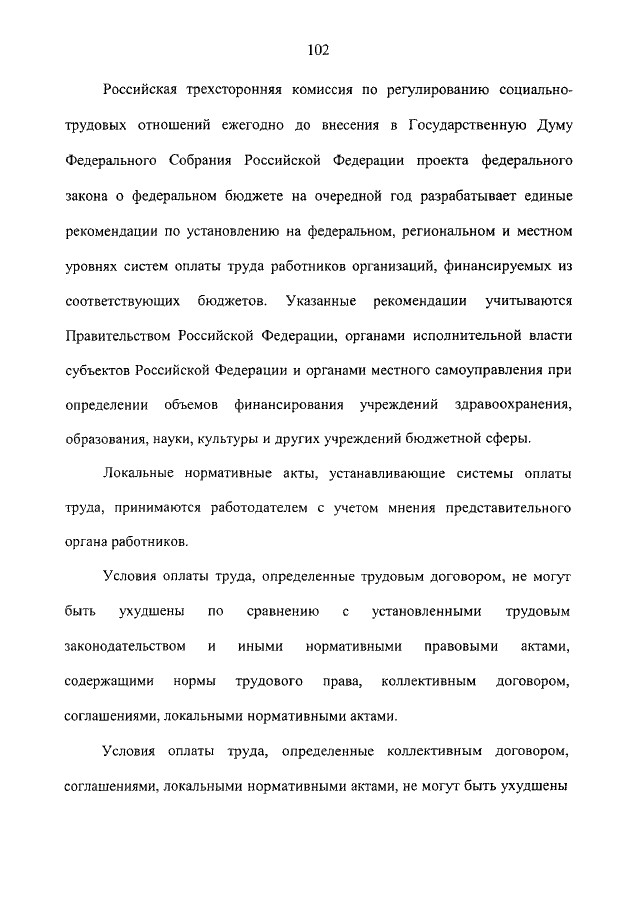 102

Российская трехсторонняя комиссия по регулированию социально-трудовых отношений ежегодно до внесения в Государственную Думу Федерального Собрания Российской Федерации проекта федерального закона о федеральном бюджете на очередной год разрабатывает единые рекомендации по установлению на федеральном, региональном и местном уровнях систем оплаты труда работников организаций, финансируемых из соответствующих бюджетов. Указанные рекомендации учитываются Правительством Российской Федерации, органами исполнительной власти субъектов Российской Федерации и органами местного самоуправления при определении объемов финансирования учреждений здравоохранения, образования, науки, культуры и других учреждений бюджетной сферы.

Локальные нормативные акты, устанавливающие системы оплаты труда, принимаются работодателем с учетом мнения представительного органа работников.

Условия оплаты труда, определенные трудовым договором, не могут быть ухудшены по сравнению с установленными трудовым законодательством и иными нормативными правовыми актами, содержащими нормы трудового права, коллективным договором, соглашениями, локальными нормативными актами.

Условия оплаты труда, определенные коллективным договором, соглашениями, локальными нормативными актами, не могут быть ухудшены